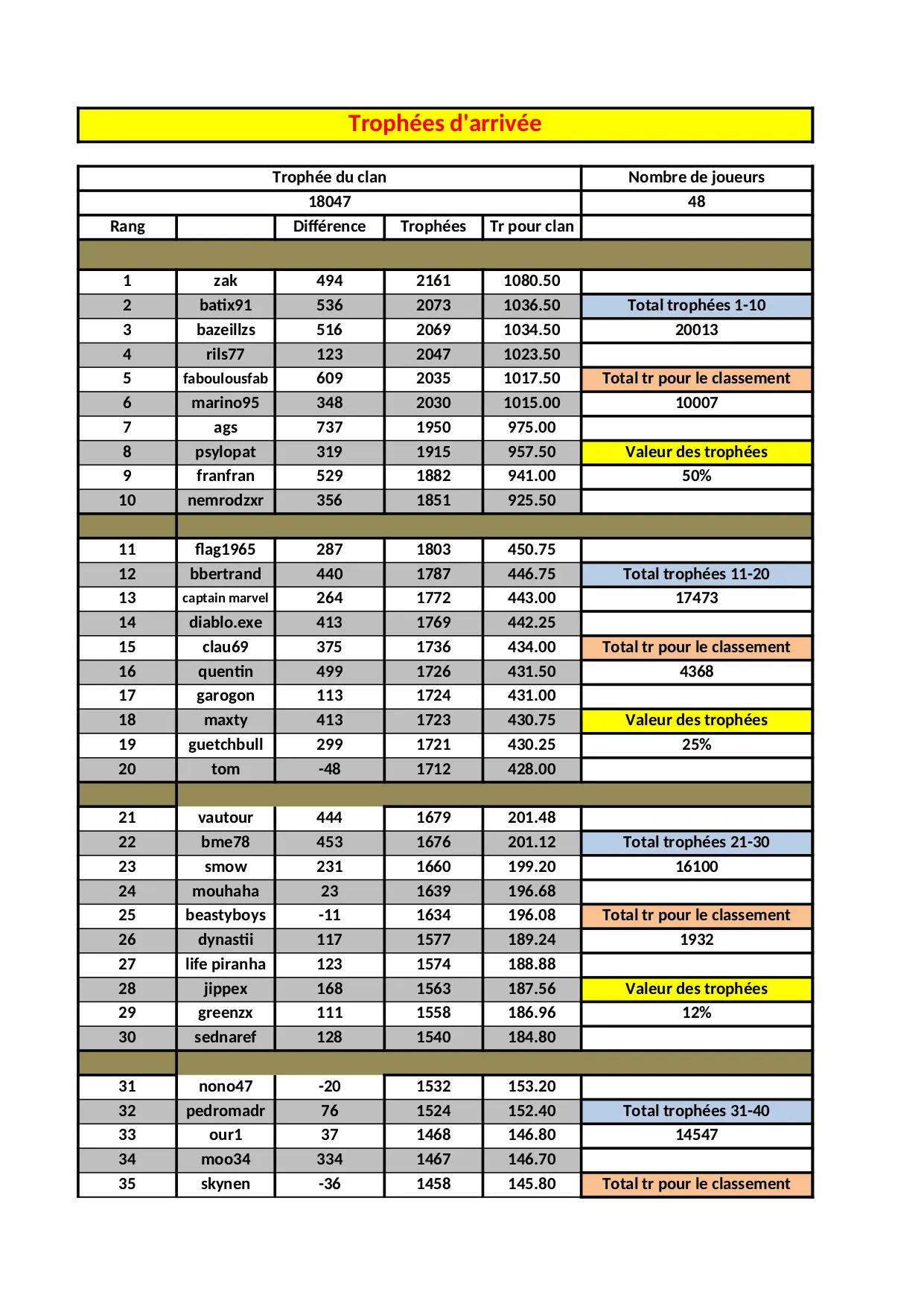 Trophées d'arrivée

| Trophée du clan | | | | | Nombre de joueurs |
|---|---|---|---|---|---|
| 18047 | | | | | 48 |
| Rang | | Différence | Trophées | Tr pour clan | |
| | | | | | |
| 1 | zak | 494 | 2161 | 1080.50 | |
| 2 | batix91 | 536 | 2073 | 1036.50 | Total trophées 1-10 |
| 3 | bazeillzs | 516 | 2069 | 1034.50 | 20013 |
| 4 | rils77 | 123 | 2047 | 1023.50 | |
| 5 | faboulousfab | 609 | 2035 | 1017.50 | Total tr pour le classement |
| 6 | marino95 | 348 | 2030 | 1015.00 | 10007 |
| 7 | ags | 737 | 1950 | 975.00 | |
| 8 | psylopat | 319 | 1915 | 957.50 | Valeur des trophées |
| 9 | franfran | 529 | 1882 | 941.00 | 50% |
| 10 | nemrodzxr | 356 | 1851 | 925.50 | |
| | | | | | |
| 11 | flag1965 | 287 | 1803 | 450.75 | |
| 12 | bbertrand | 440 | 1787 | 446.75 | Total trophées 11-20 |
| 13 | captain marvel | 264 | 1772 | 443.00 | 17473 |
| 14 | diablo.exe | 413 | 1769 | 442.25 | |
| 15 | clau69 | 375 | 1736 | 434.00 | Total tr pour le classement |
| 16 | quentin | 499 | 1726 | 431.50 | 4368 |
| 17 | garogon | 113 | 1724 | 431.00 | |
| 18 | maxty | 413 | 1723 | 430.75 | Valeur des trophées |
| 19 | guetchbull | 299 | 1721 | 430.25 | 25% |
| 20 | tom | -48 | 1712 | 428.00 | |
| | | | | | |
| 21 | vautour | 444 | 1679 | 201.48 | |
| 22 | bme78 | 453 | 1676 | 201.12 | Total trophées 21-30 |
| 23 | smow | 231 | 1660 | 199.20 | 16100 |
| 24 | mouhaha | 23 | 1639 | 196.68 | |
| 25 | beastyboys | -11 | 1634 | 196.08 | Total tr pour le classement |
| 26 | dynastii | 117 | 1577 | 189.24 | 1932 |
| 27 | life piranha | 123 | 1574 | 188.88 | |
| 28 | jippex | 168 | 1563 | 187.56 | Valeur des trophées |
| 29 | greenzx | 111 | 1558 | 186.96 | 12% |
| 30 | sednaref | 128 | 1540 | 184.80 | |
| | | | | | |
| 31 | nono47 | -20 | 1532 | 153.20 | |
| 32 | pedromadr | 76 | 1524 | 152.40 | Total trophées 31-40 |
| 33 | our1 | 37 | 1468 | 146.80 | 14547 |
| 34 | moo34 | 334 | 1467 | 146.70 | |
| 35 | skynen | -36 | 1458 | 145.80 | Total tr pour le classement |